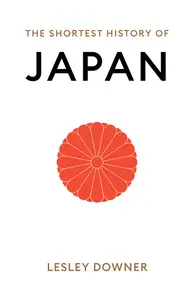 THE SHORTEST HISTORY OF
JAPAN

LESLEY DOWNER